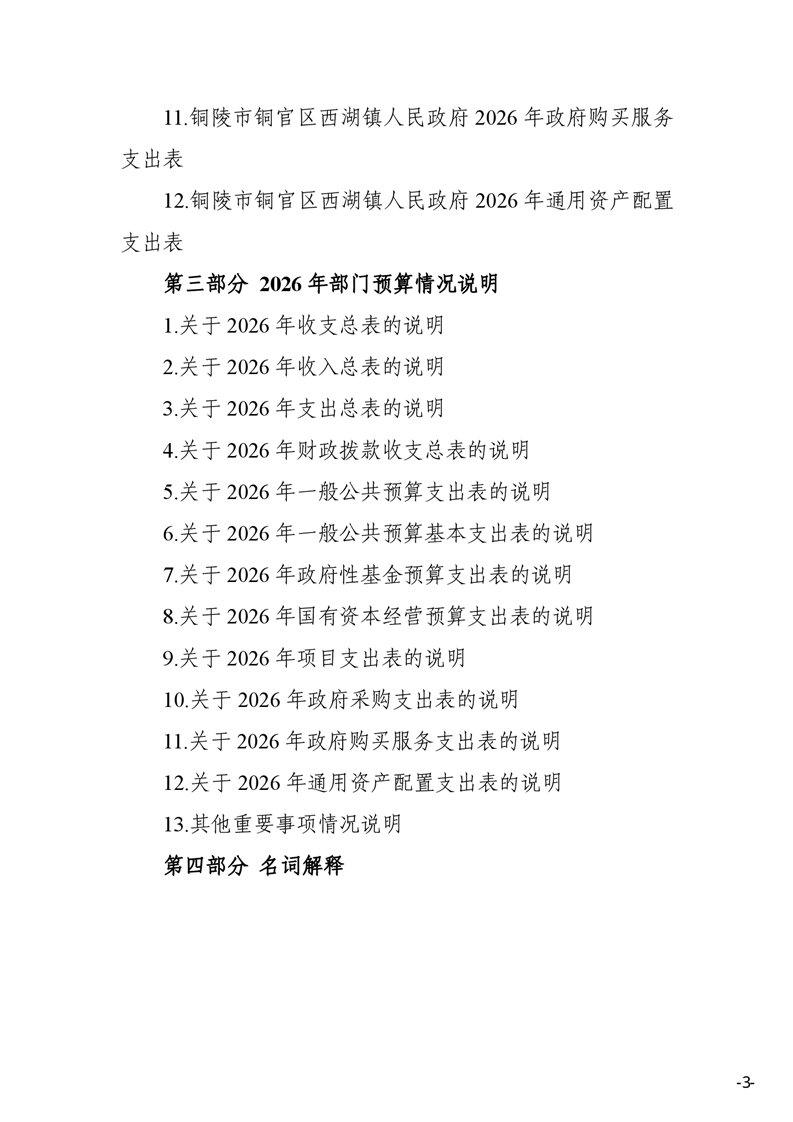 11.铜陵市铜官区西湖镇人民政府 2026 年政府购买服务支出表

12.铜陵市铜官区西湖镇人民政府 2026 年通用资产配置支出表

第三部分 2026 年部门预算情况说明

1.关于 2026 年收支总表的说明

2.关于 2026 年收入总表的说明

3.关于 2026 年支出总表的说明

4.关于 2026 年财政拨款收支总表的说明

5.关于 2026 年一般公共预算支出表的说明

6.关于 2026 年一般公共预算基本支出表的说明

7.关于 2026 年政府性基金预算支出表的说明

8.关于 2026 年国有资本经营预算支出表的说明

9.关于 2026 年项目支出表的说明

10.关于 2026 年政府采购支出表的说明

11.关于 2026 年政府购买服务支出表的说明

12.关于 2026 年通用资产配置支出表的说明

13.其他重要事项情况说明

第四部分 名词解释

-3-